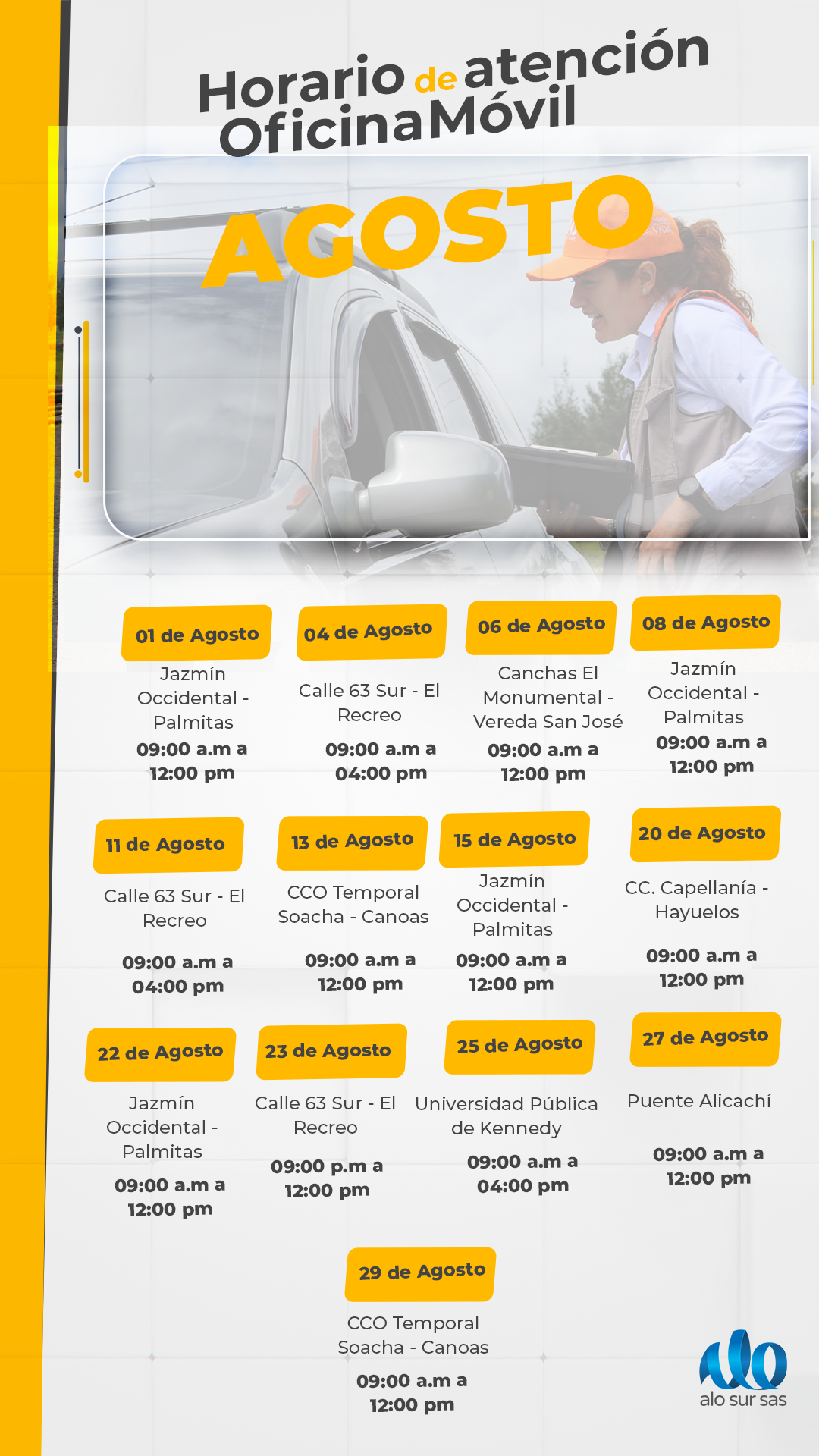 Horario de atención Oficina Móvil

AGOSTO

01 de Agosto
Jazmín Occidental - Palmitas
09:00 a.m a 12:00 pm

04 de Agosto
Calle 63 Sur - El Recreo
09:00 a.m a 04:00 pm

06 de Agosto
Canchas El Monumental - Vereda San José
09:00 a.m a 12:00 pm

08 de Agosto
Jazmín Occidental - Palmitas
09:00 a.m a 12:00 pm

11 de Agosto
Calle 63 Sur - El Recreo
09:00 a.m a 04:00 pm

13 de Agosto
CCO Temporal Soacha - Canoas
09:00 a.m a 12:00 pm

15 de Agosto
Jazmín Occidental - Palmitas
09:00 a.m a 12:00 pm

20 de Agosto
CC. Capellanía - Hayuelos
09:00 a.m a 12:00 pm

22 de Agosto
Jazmín Occidental - Palmitas
09:00 a.m a 12:00 pm

23 de Agosto
Calle 63 Sur - El Recreo
09:00 p.m a 12:00 pm

25 de Agosto
Universidad Pública de Kennedy
09:00 a.m a 04:00 pm

27 de Agosto
Puente Alicachí
09:00 a.m a 12:00 pm

29 de Agosto
CCO Temporal Soacha - Canoas
09:00 a.m a 12:00 pm

alo
alo sur sas